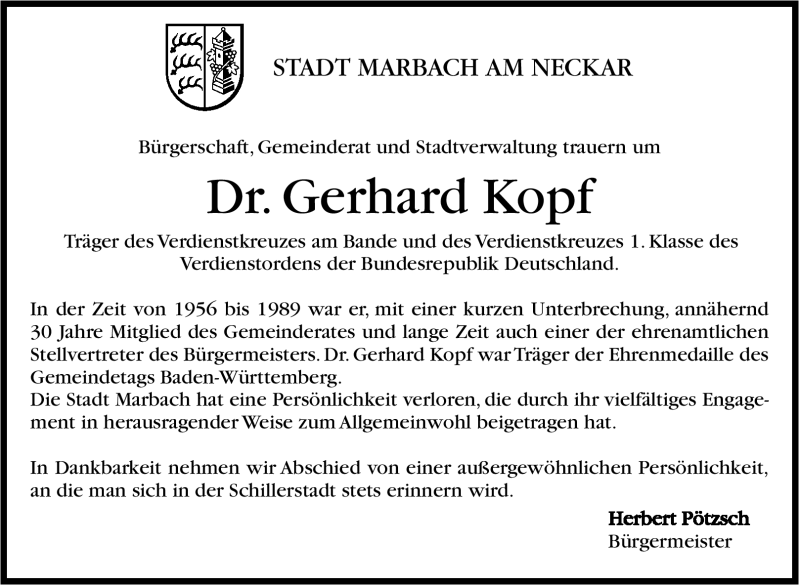 STADT MARBACH AM NECKAR

Bürgerschaft, Gemeinderat und Stadtverwaltung trauern um

Dr. Gerhard Kopf

Träger des Verdienstkreuzes am Bande und des Verdienstkreuzes 1. Klasse des Verdienstordens der Bundesrepublik Deutschland.

In der Zeit von 1956 bis 1989 war er, mit einer kurzen Unterbrechung, annähernd 30 Jahre Mitglied des Gemeinderates und lange Zeit auch einer der ehrenamtlichen Stellvertreter des Bürgermeisters. Dr. Gerhard Kopf war Träger der Ehrenmedaille des Gemeindetags Baden-Württemberg.
Die Stadt Marbach hat eine Persönlichkeit verloren, die durch ihr vielfältiges Engagement in herausragender Weise zum Allgemeinwohl beigetragen hat.

In Dankbarkeit nehmen wir Abschied von einer außergewöhnlichen Persönlichkeit, an die man sich in der Schillerstadt stets erinnern wird.

Herbert Pötzsch
Bürgermeister